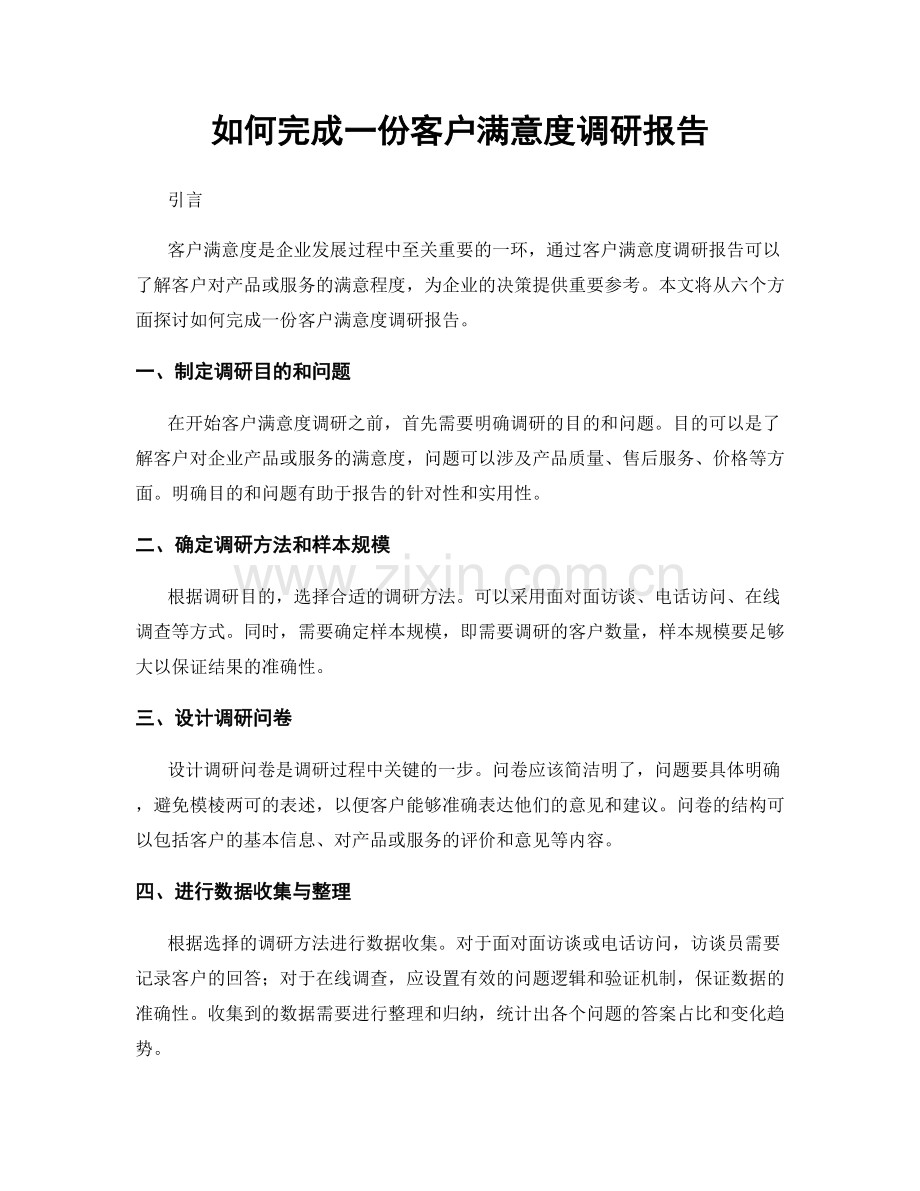 如何完成一份客户满意度调研报告

引言

客户满意度是企业发展过程中至关重要的一环，通过客户满意度调研报告可以了解客户对产品或服务的满意程度，为企业的决策提供重要参考。本文将从六个方面探讨如何完成一份客户满意度调研报告。

一、制定调研目的和问题

在开始客户满意度调研之前，首先需要明确调研的目的和问题。目的可以是了解客户对企业产品或服务的满意度，问题可以涉及产品质量、售后服务、价格等方面。明确目的和问题有助于报告的针对性和实用性。

二、确定调研方法和样本规模

根据调研目的，选择合适的调研方法。可以采用面对面访谈、电话访问、在线调查等方式。同时，需要确定样本规模，即需要调研的客户数量，样本规模要足够大以保证结果的准确性。

三、设计调研问卷

设计调研问卷是调研过程中关键的一步。问卷应该简洁明了，问题要具体明确，避免模棱两可的表述，以便客户能够准确表达他们的意见和建议。问卷的结构可以包括客户的基本信息、对产品或服务的评价和意见等内容。

四、进行数据收集与整理

根据选择的调研方法进行数据收集。对于面对面访谈或电话访问，访谈员需要记录客户的回答；对于在线调查，应设置有效的问题逻辑和验证机制，保证数据的准确性。收集到的数据需要进行整理和归纳，统计出各个问题的答案占比和变化趋势。

www.zixin.com.cn